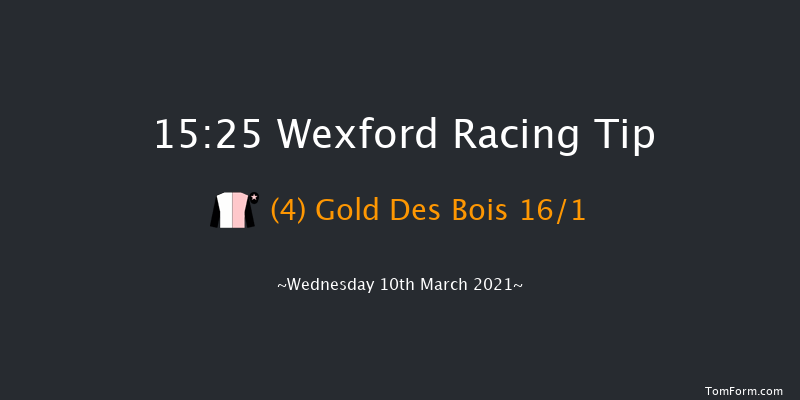 15:25 Wexford Racing Tip

(4) Gold Des Bois 16/1

~Wednesday 10th March 2021~

TomForm.com